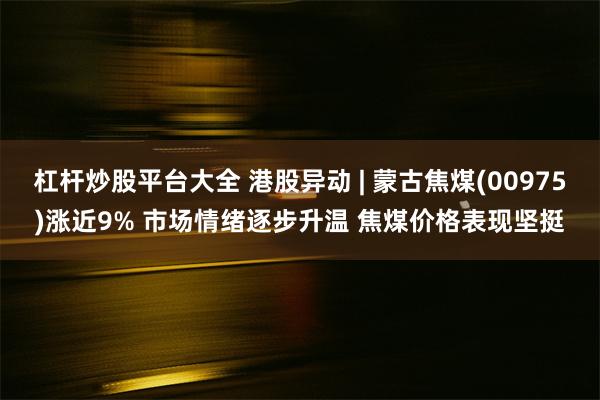 杠杆炒股平台大全 港股异动 | 蒙古焦煤(00975)涨近9% 市场情绪逐步升温 焦煤价格表现坚挺